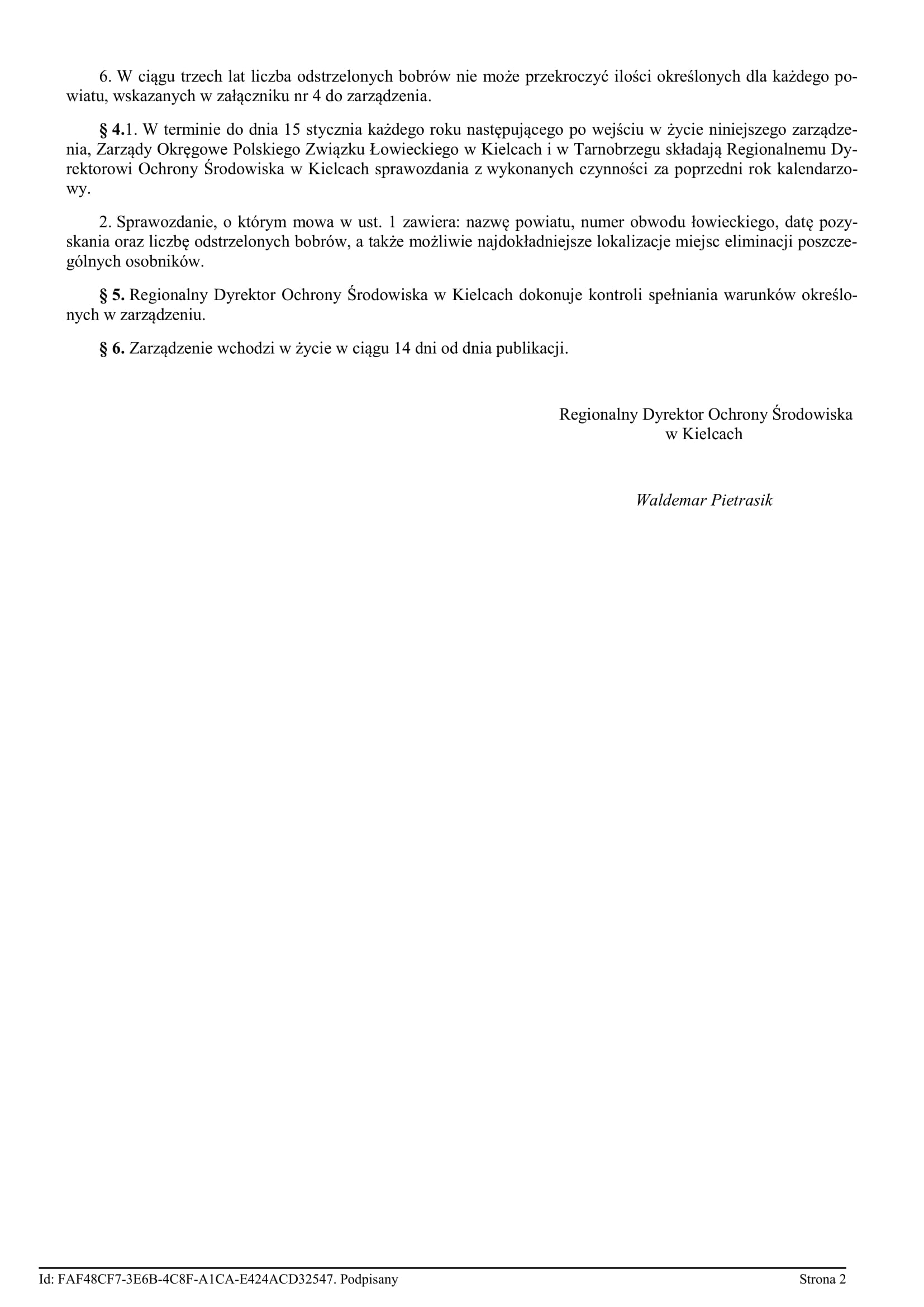 6. W ciągu trzech lat liczba odstrzelonych bobrów nie może przekroczyć ilości określonych dla każdego powiatu, wskazanych w załączniku nr 4 do zarządzenia.

§ 4.1. W terminie do dnia 15 stycznia każdego roku następującego po wejściu w życie niniejszego zarządzenia, Zarządy Okręgowe Polskiego Związku Łowieckiego w Kielcach i w Tarnobrzegu składają Regionalnemu Dyrektorowi Ochrony Środowiska w Kielcach sprawozdania z wykonanych czynności za poprzedni rok kalendarzowy.

2. Sprawozdanie, o którym mowa w ust. 1 zawiera: nazwę powiatu, numer obwodu łowieckiego, datę pozyskania oraz liczbę odstrzelonych bobrów, a także możliwie najdokładniejsze lokalizacje miejsc eliminacji poszczególnych osobników.

§ 5. Regionalny Dyrektor Ochrony Środowiska w Kielcach dokonuje kontroli spełniania warunków określonych w zarządzeniu.

§ 6. Zarządzenie wchodzi w życie w ciągu 14 dni od dnia publikacji.

Regionalny Dyrektor Ochrony Środowiska
w Kielcach

Waldemar Pietrasik

Id: FAF48CF7-3E6B-4C8F-A1CA-E424ACD32547. Podpisany

Strona 2